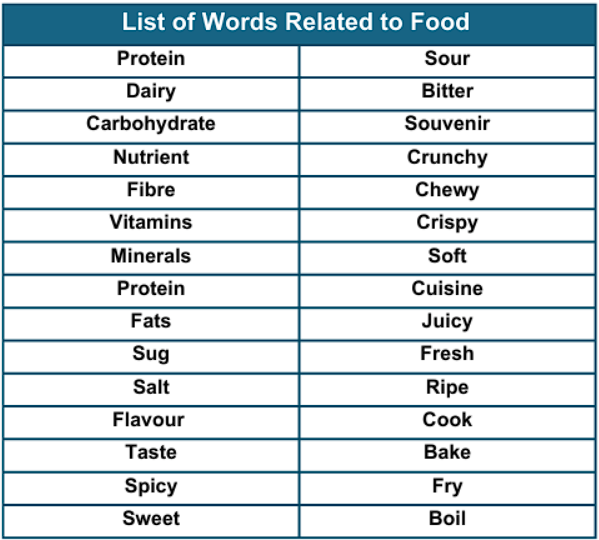 | List of Words Related to Food | |
|---|---|
| Protein | Sour |
| Dairy | Bitter |
| Carbohydrate | Souvenir |
| Nutrient | Crunchy |
| Fibre | Chewy |
| Vitamins | Crispy |
| Minerals | Soft |
| Protein | Cuisine |
| Fats | Juicy |
| Sug | Fresh |
| Salt | Ripe |
| Flavour | Cook |
| Taste | Bake |
| Spicy | Fry |
| Sweet | Boil |